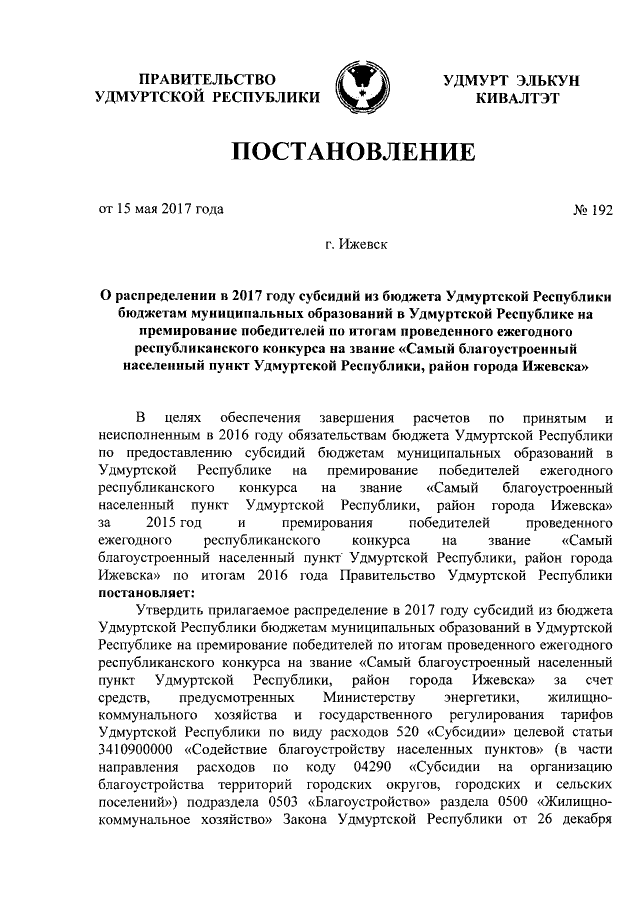 ПРАВИТЕЛЬСТВО
УДМУРТСКОЙ РЕСПУБЛИКИ

УДМУРТ ЭЛЬКУН
КИВАЛТЭТ

ПОСТАНОВЛЕНИЕ

от 15 мая 2017 года

№ 192

г. Ижевск

О распределении в 2017 году субсидий из бюджета Удмуртской Республики бюджетам муниципальных образований в Удмуртской Республике на премирование победителей по итогам проведенного ежегодного республиканского конкурса на звание «Самый благоустроенный населенный пункт Удмуртской Республики, район города Ижевска»

В целях обеспечения завершения расчетов по принятым и неисполненным в 2016 году обязательствам бюджета Удмуртской Республики по предоставлению субсидий бюджетам муниципальных образований в Удмуртской Республике на премирование победителей ежегодного республиканского конкурса на звание «Самый благоустроенный населенный пункт Удмуртской Республики, район города Ижевска» за 2015 год и премирования победителей проведенного ежегодного республиканского конкурса на звание «Самый благоустроенный населенный пункт Удмуртской Республики, район города Ижевска» по итогам 2016 года Правительство Удмуртской Республики постановляет:

Утвердить прилагаемое распределение в 2017 году субсидий из бюджета Удмуртской Республики бюджетам муниципальных образований в Удмуртской Республике на премирование победителей по итогам проведенного ежегодного республиканского конкурса на звание «Самый благоустроенный населенный пункт Удмуртской Республики, район города Ижевска» за счет средств, предусмотренных Министерству энергетики, жилищно-коммунального хозяйства и государственного регулирования тарифов Удмуртской Республики по виду расходов 520 «Субсидии» целевой статьи 3410900000 «Содействие благоустройству населенных пунктов» (в части направления расходов по коду 04290 «Субсидии на организацию благоустройства территорий городских округов, городских и сельских поселений») подраздела 0503 «Благоустройство» раздела 0500 «Жилищно-коммунальное хозяйство» Закона Удмуртской Республики от 26 декабря